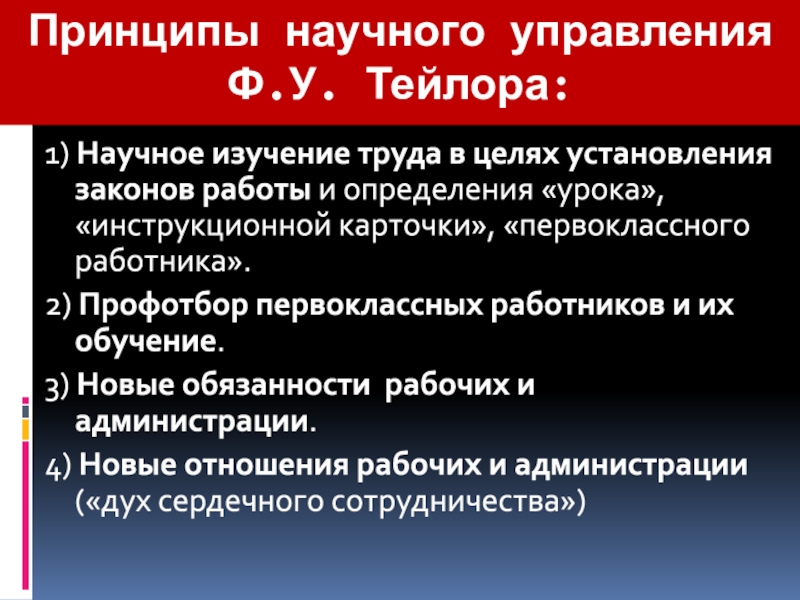 Принципы научного управления Ф.У. Тейлора:

1) Научное изучение труда в целях установления законов работы и определения «урока», «инструкционной карточки», «первоклассного работника».

2) Профотбор первоклассных работников и их обучение.

3) Новые обязанности рабочих и администрации.

4) Новые отношения рабочих и администрации («дух сердечного сотрудничества»)